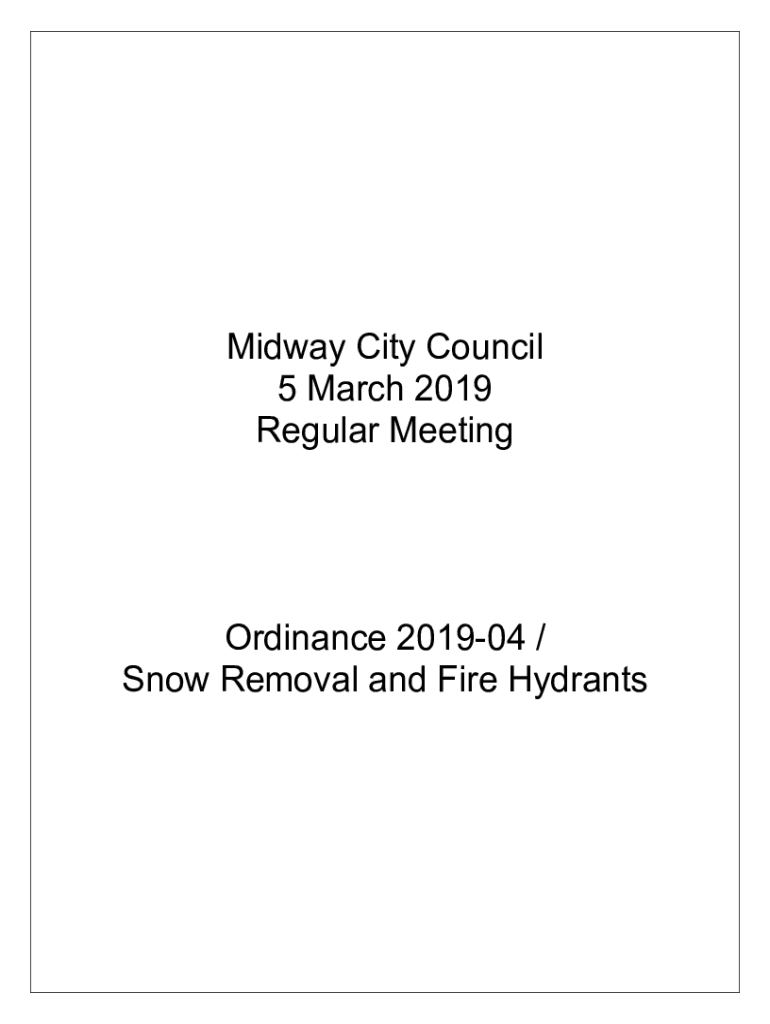 Midway City Council
5 March 2019
Regular Meeting

Ordinance 2019-04 /
Snow Removal and Fire Hydrants